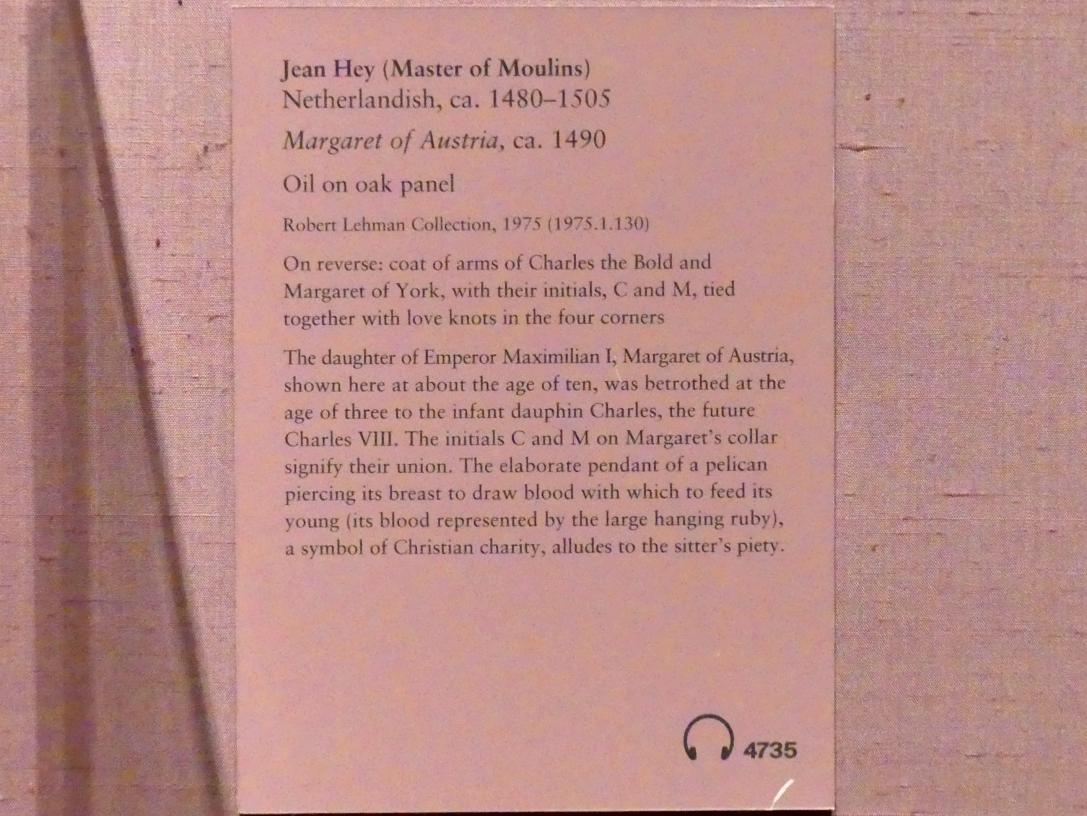 Jean Hey (Master of Moulins)
Netherlandish, ca. 1480–1505

Margaret of Austria, ca. 1490

Oil on oak panel

Robert Lehman Collection, 1975 (1975.1.130)

On reverse: coat of arms of Charles the Bold and Margaret of York, with their initials, C and M, tied together with love knots in the four corners

The daughter of Emperor Maximilian I, Margaret of Austria, shown here at about the age of ten, was betrothed at the age of three to the infant dauphin Charles, the future Charles VIII. The initials C and M on Margaret's collar signify their union. The elaborate pendant of a pelican piercing its breast to draw blood with which to feed its young (its blood represented by the large hanging ruby), a symbol of Christian charity, alludes to the sitter's piety.

4735